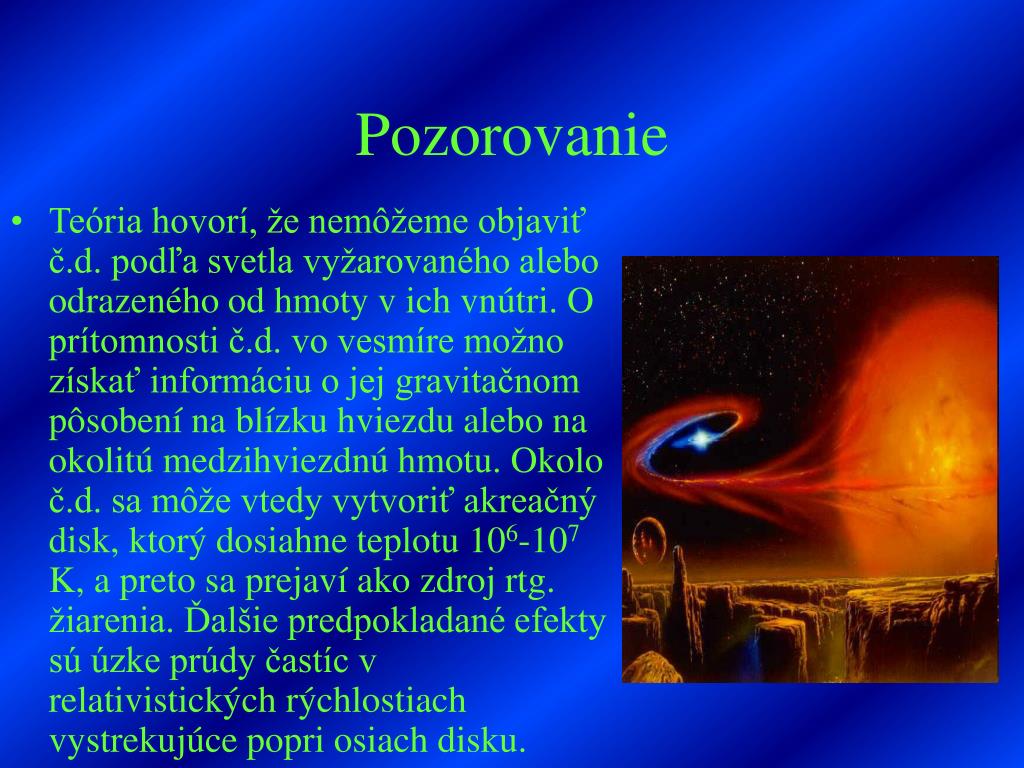 Pozorovanie

• Teória hovorí, že nemôžeme objaviť č.d. podľa svetla vyžarovaného alebo odrazeného od hmoty v ich vnútri. O prítomnosti č.d. vo vesmíre možno získať informáciu o jej gravitačnom pôsobení na blízku hviezdu alebo na okolitú medzihviezdnú hmotu. Okolo č.d. sa môže vtedy vytvoriť akreačný disk, ktorý dosiahne teplotu $10^6$-$10^7$ K, a preto sa prejaví ako zdroj rtg. žiarenia. Ďalšie predpokladané efekty sú úzke prúdy častíc v relativistických rýchlostiach vystrekujúce popri osiach disku.